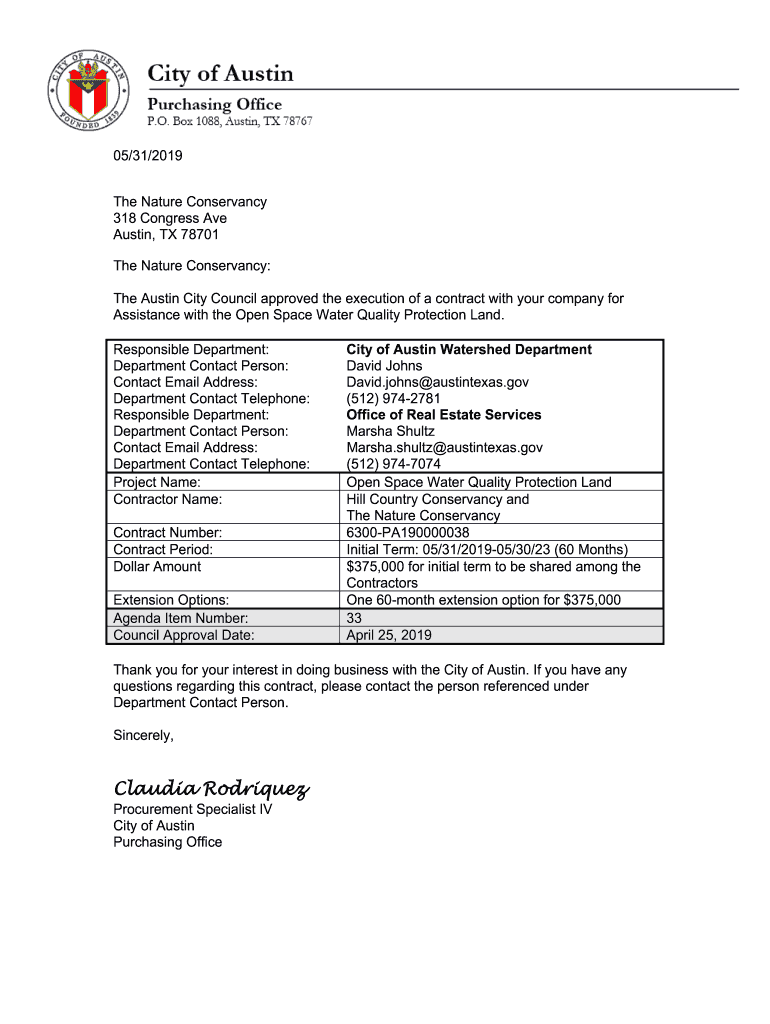 CITY OF AUSTIN FOUNDED 1839

City of Austin
Purchasing Office
P.O. Box 1088, Austin, TX 78767

05/31/2019

The Nature Conservancy
318 Congress Ave
Austin, TX 78701

The Nature Conservancy:

The Austin City Council approved the execution of a contract with your company for Assistance with the Open Space Water Quality Protection Land.

| | |
|---|---|
| Responsible Department: | City of Austin Watershed Department |
| Department Contact Person: | David Johns |
| Contact Email Address: | David.johns@austintexas.gov |
| Department Contact Telephone: | (512) 974-2781 |
| Responsible Department: | Office of Real Estate Services |
| Department Contact Person: | Marsha Shultz |
| Contact Email Address: | Marsha.shultz@austintexas.gov |
| Department Contact Telephone: | (512) 974-7074 |
| Project Name: | Open Space Water Quality Protection Land |
| Contractor Name: | Hill Country Conservancy and The Nature Conservancy |
| Contract Number: | 6300-PA190000038 |
| Contract Period: | Initial Term: 05/31/2019-05/30/23 (60 Months) |
| Dollar Amount | $375,000 for initial term to be shared among the Contractors |
| Extension Options: | One 60-month extension option for $375,000 |
| Agenda Item Number: | 33 |
| Council Approval Date: | April 25, 2019 |

Thank you for your interest in doing business with the City of Austin. If you have any questions regarding this contract, please contact the person referenced under Department Contact Person.

Sincerely,

Claudia Rodriquez
Procurement Specialist IV
City of Austin
Purchasing Office